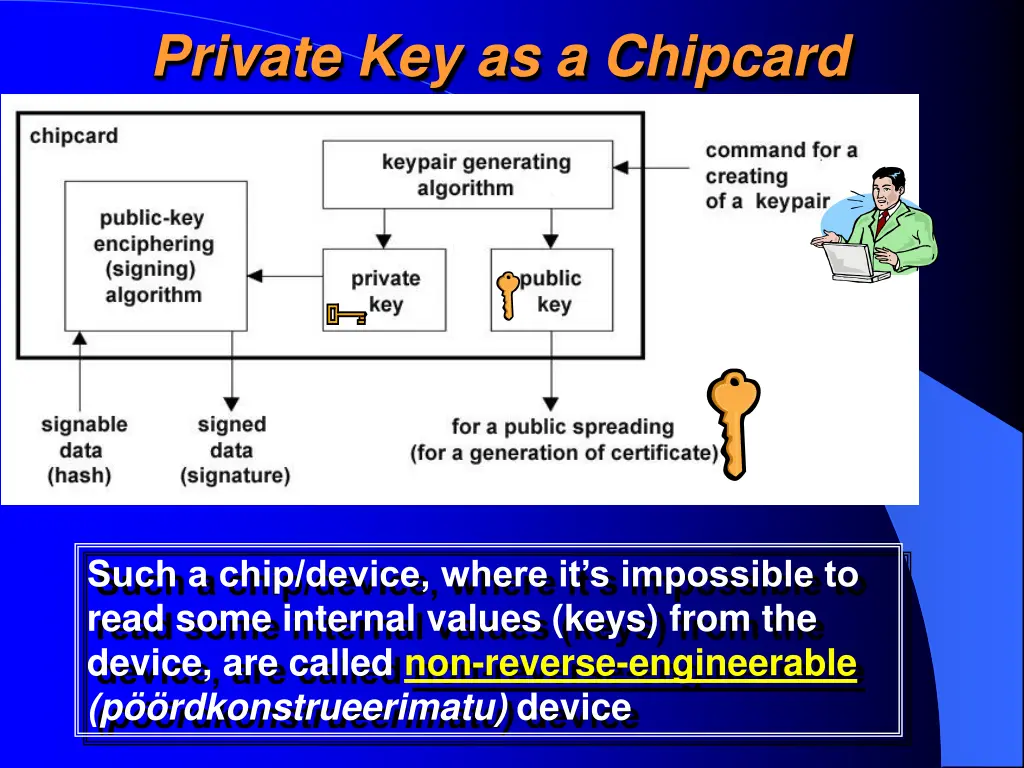 Private Key as a Chipcard

chipcard

keypair generating algorithm

command for a creating of a keypair

public-key enciphering (signing) algorithm

private key

public key

signable data (hash)

signed data (signature)

for a public spreading (for a generation of certificate)

Such a chip/device, where it's impossible to read some internal values (keys) from the device, are called non-reverse-engineerable (pöördkonstrueerimatu) device